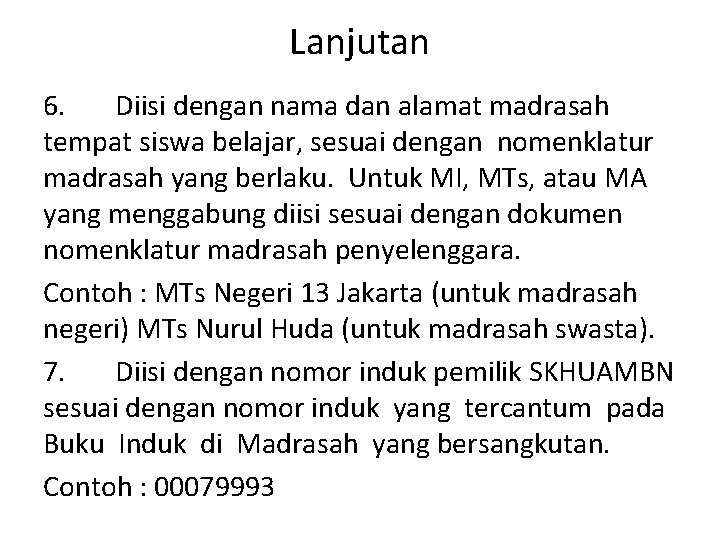 Lanjutan

6. Diisi dengan nama dan alamat madrasah tempat siswa belajar, sesuai dengan nomenklatur madrasah yang berlaku. Untuk MI, MTs, atau MA yang menggabung diisi sesuai dengan dokumen nomenklatur madrasah penyelenggara.

Contoh : MTs Negeri 13 Jakarta (untuk madrasah negeri) MTs Nurul Huda (untuk madrasah swasta).

7. Diisi dengan nomor induk pemilik SKHUAMBN sesuai dengan nomor induk yang tercantum pada Buku Induk di Madrasah yang bersangkutan.

Contoh : 00079993